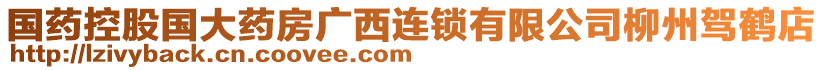 国药控股国大药房广西连锁有限公司柳州驾鹤店
http://lzivyback.cn.coovee.com